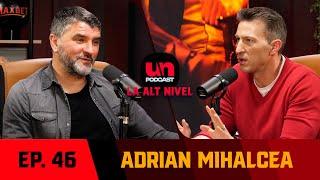 MAXBET

un
PODCAST
LA ALT NIVEL

EP. 46

ADRIAN MIHALCEA